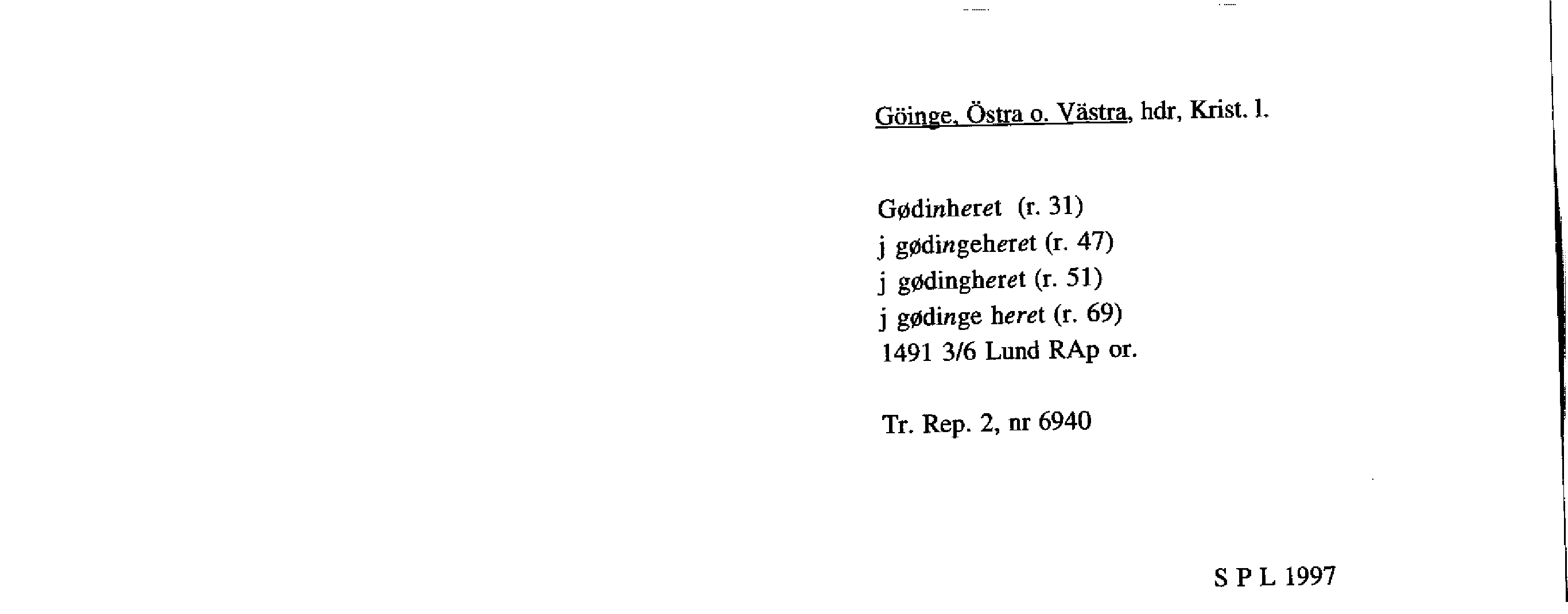 Göinge, Östra o. Västra, hdr, Krist. l.

Gødinheret (r. 31)
j gødingeheret (r. 47)
j gødingheret (r. 51)
j gødinge heret (r. 69)
1491 3/6 Lund RAp or.

Tr. Rep. 2, nr 6940

S P L 1997